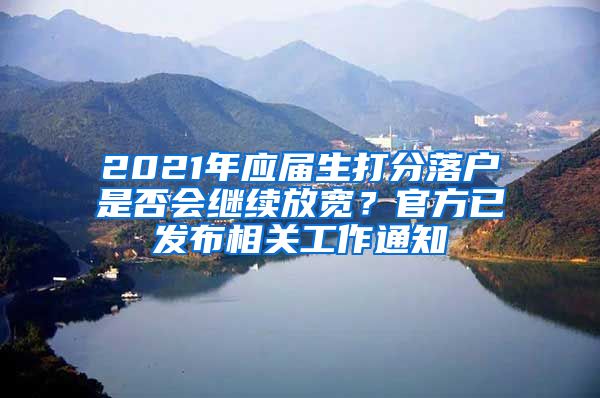 2021年应届生打分落户是否会继续放宽？官方已发布相关工作通知